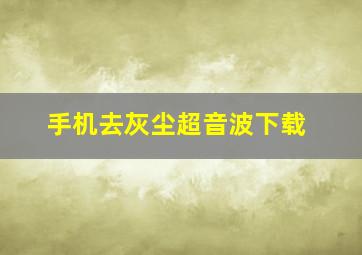 手机去灰尘超音波下载